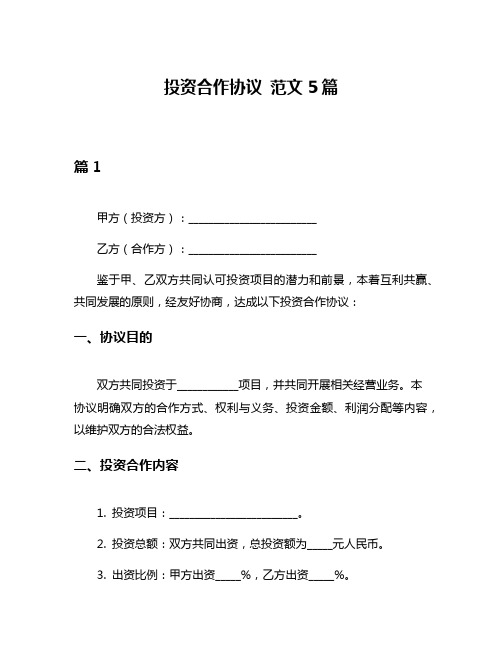 投资合作协议 范文 5 篇

篇 1

甲方（投资方）：________________________

乙方（合作方）：________________________

鉴于甲、乙双方共同认可投资项目的潜力和前景，本着互利共赢、共同发展的原则，经友好协商，达成以下投资合作协议：

一、协议目的

双方共同投资于___________项目，并共同开展相关经营业务。本协议明确双方的合作方式、权利与义务、投资金额、利润分配等内容，以维护双方的合法权益。

二、投资合作内容

1. 投资项目：________________________。

2. 投资总额：双方共同出资，总投资额为_____元人民币。

3. 出资比例：甲方出资_____%，乙方出资_____%。